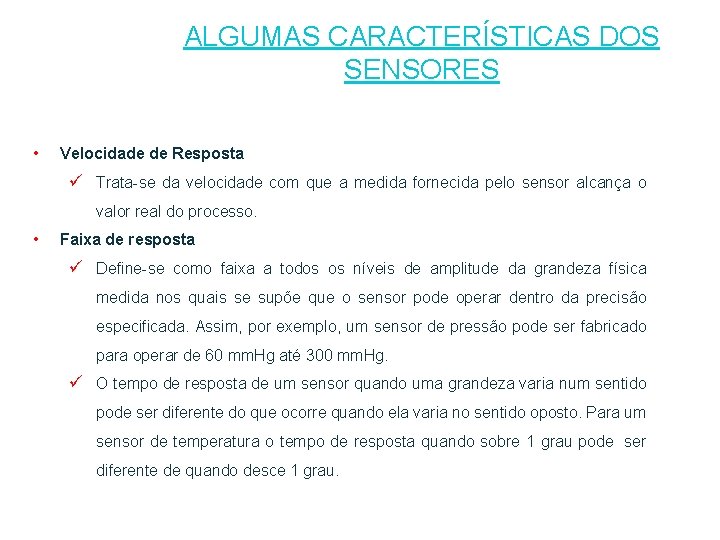 ALGUMAS CARACTERÍSTICAS DOS SENSORES

• Velocidade de Resposta
✓ Trata-se da velocidade com que a medida fornecida pelo sensor alcança o valor real do processo.

• Faixa de resposta
✓ Define-se como faixa a todos os níveis de amplitude da grandeza física medida nos quais se supõe que o sensor pode operar dentro da precisão especificada. Assim, por exemplo, um sensor de pressão pode ser fabricado para operar de 60 mmHg até 300 mmHg.
✓ O tempo de resposta de um sensor quando uma grandeza varia num sentido pode ser diferente do que ocorre quando ela varia no sentido oposto. Para um sensor de temperatura o tempo de resposta quando sobre 1 grau pode ser diferente de quando desce 1 grau.